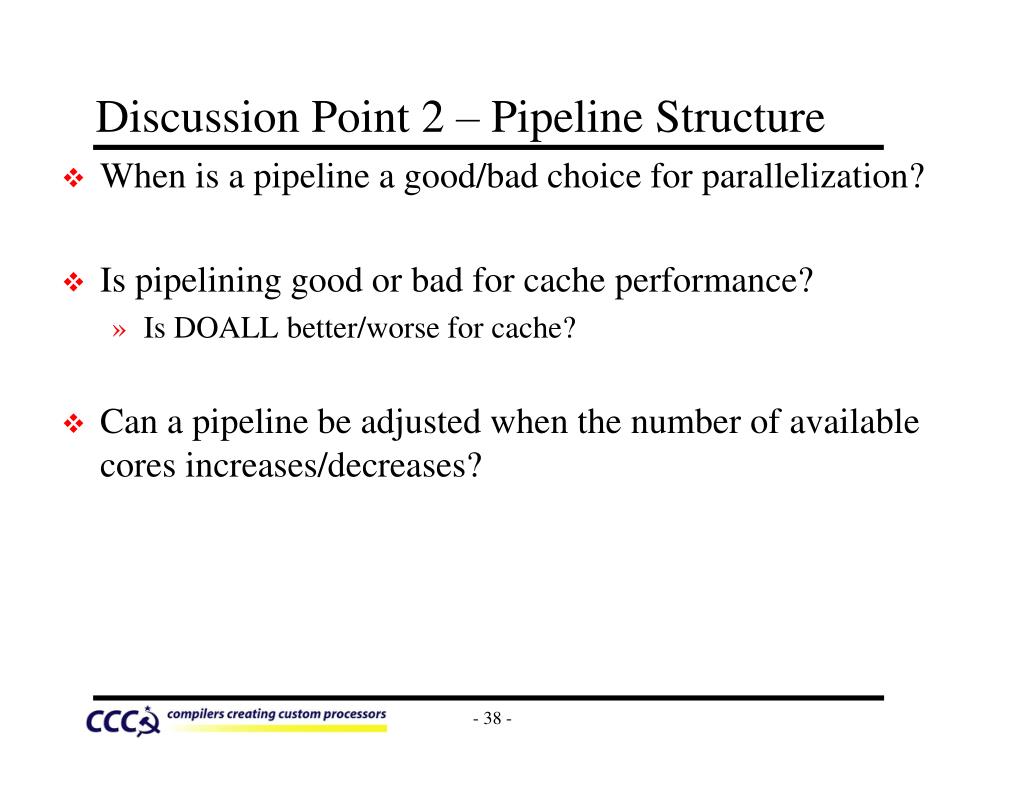 Discussion Point 2 – Pipeline Structure

❖ When is a pipeline a good/bad choice for parallelization?

❖ Is pipelining good or bad for cache performance?
» Is DOALL better/worse for cache?

❖ Can a pipeline be adjusted when the number of available cores increases/decreases?

CCC compilers creating custom processors

- 38 -